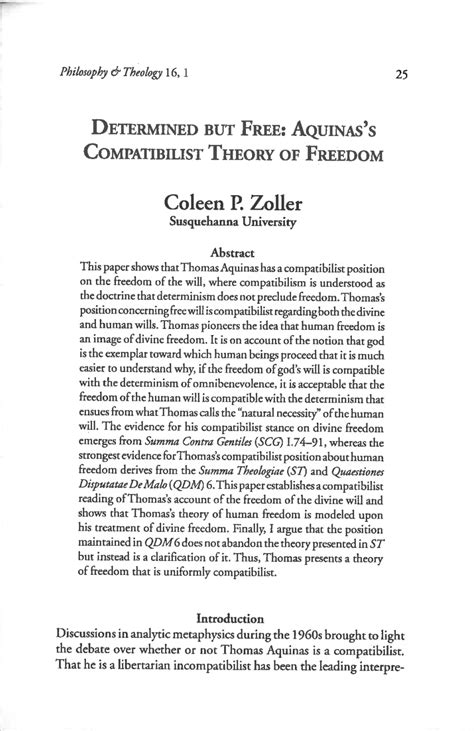 Philosophy & Theology 16, 1

25

DETERMINED BUT FREE: AQUINAS'S COMPATIBILIST THEORY OF FREEDOM

Coleen P. Zoller
Susquehanna University

Abstract

This paper shows that Thomas Aquinas has a compatibilist position on the freedom of the will, where compatibilism is understood as the doctrine that determinism does not preclude freedom. Thomas's position concerning free will is compatibilist regarding both the divine and human wills. Thomas pioneers the idea that human freedom is an image of divine freedom. It is on account of the notion that god is the exemplar toward which human beings proceed that it is much easier to understand why, if the freedom of god's will is compatible with the determinism of omnibenevolence, it is acceptable that the freedom of the human will is compatible with the determinism that ensues from what Thomas calls the "natural necessity" of the human will. The evidence for his compatibilist stance on divine freedom emerges from Summa Contra Gentiles (SCG) I.74–91, whereas the strongest evidence for Thomas's compatibilist position about human freedom derives from the Summa Theologiae (ST) and Quaestiones Disputatae De Malo (QDM) 6. This paper establishes a compatibilist reading of Thomas's account of the freedom of the divine will and shows that Thomas's theory of human freedom is modeled upon his treatment of divine freedom. Finally, I argue that the position maintained in QDM 6 does not abandon the theory presented in ST but instead is a clarification of it. Thus, Thomas presents a theory of freedom that is uniformly compatibilist.

Introduction

Discussions in analytic metaphysics during the 1960s brought to light the debate over whether or not Thomas Aquinas is a compatibilist. That he is a libertarian incompatibilist has been the leading interpre-